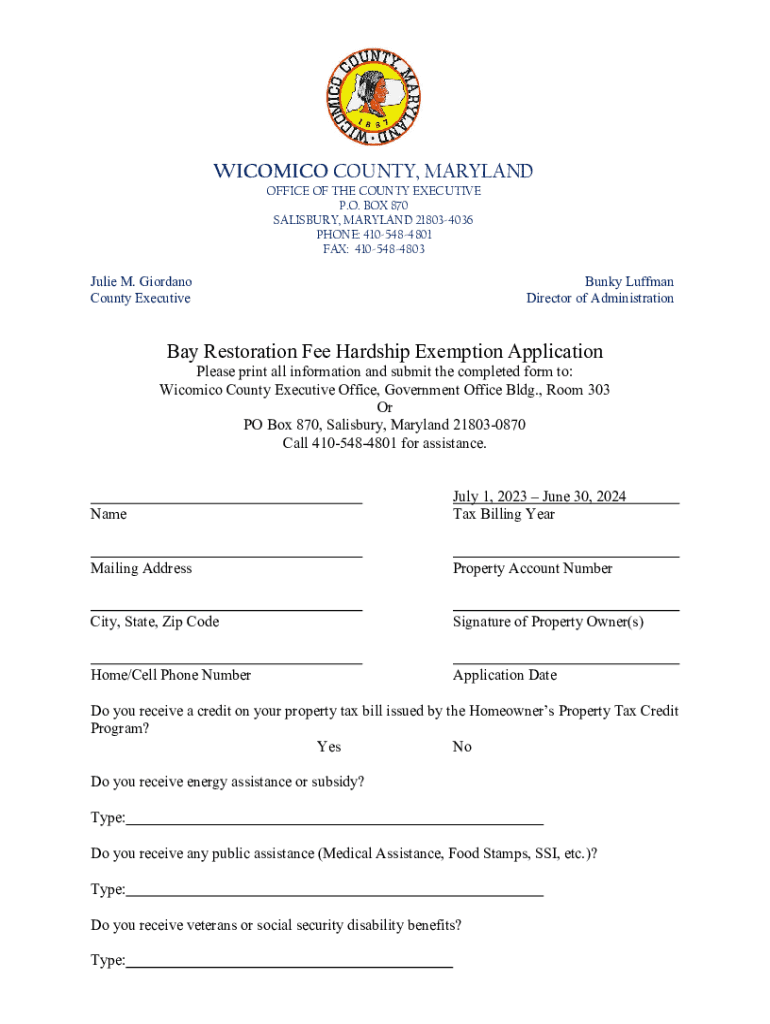 WICOMICO COUNTY, MARYLAND
1867

WICOMICO COUNTY, MARYLAND
OFFICE OF THE COUNTY EXECUTIVE
P.O. BOX 870
SALISBURY, MARYLAND 21803-4036
PHONE: 410-548-4801
FAX: 410-548-4803

Julie M. Giordano
County Executive

Bunky Luffman
Director of Administration

Bay Restoration Fee Hardship Exemption Application
Please print all information and submit the completed form to:
Wicomico County Executive Office, Government Office Bldg., Room 303
Or
PO Box 870, Salisbury, Maryland 21803-0870
Call 410-548-4801 for assistance.

Name

July 1, 2023 – June 30, 2024
Tax Billing Year

Mailing Address

Property Account Number

City, State, Zip Code

Signature of Property Owner(s)

Home/Cell Phone Number

Application Date

Do you receive a credit on your property tax bill issued by the Homeowner's Property Tax Credit Program?
Yes No

Do you receive energy assistance or subsidy?

Type:

Do you receive any public assistance (Medical Assistance, Food Stamps, SSI, etc.)?

Type:

Do you receive veterans or social security disability benefits?

Type: